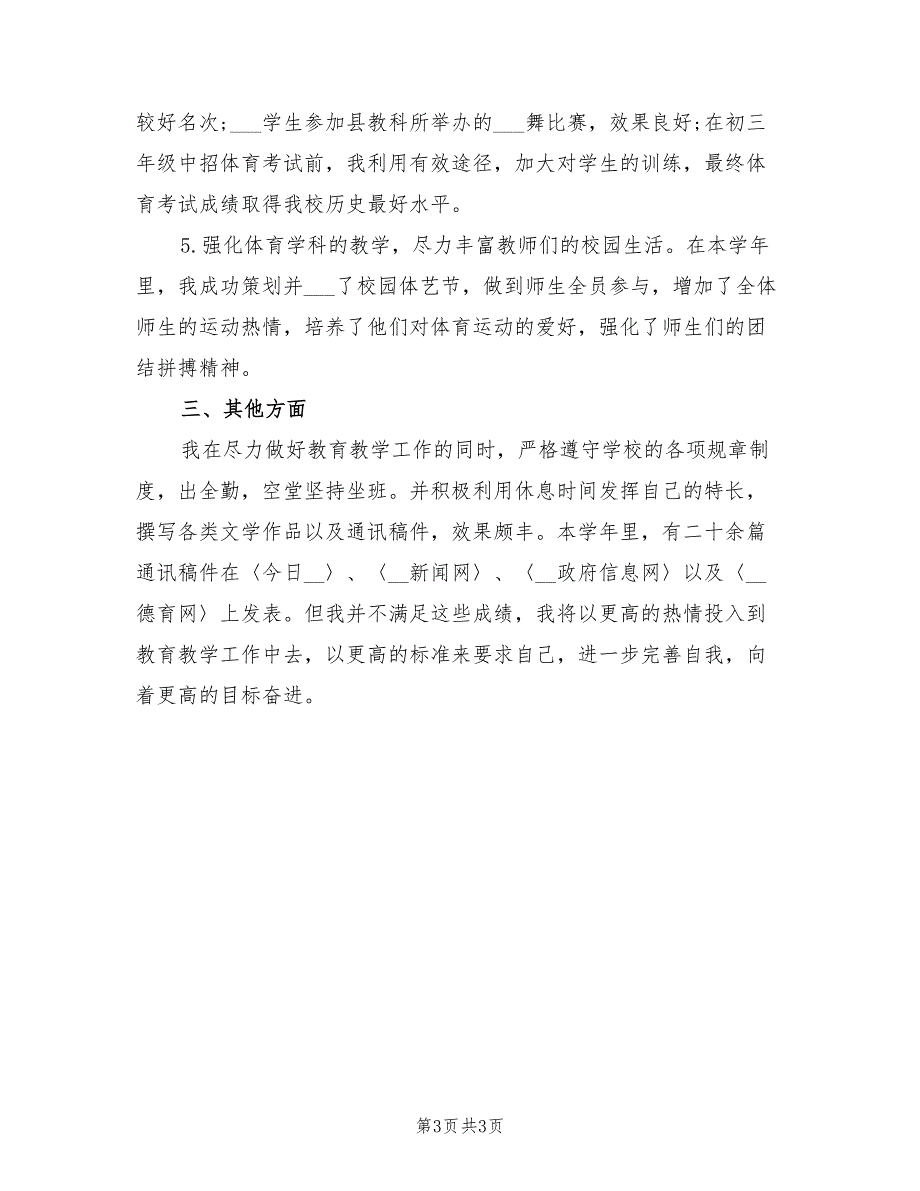 较好名次;___学生参加县教科所举办的___舞比赛，效果良好;在初三年级中招体育考试前，我利用有效途径，加大对学生的训练，最终体育考试成绩取得我校历史最好水平。

5.强化体育学科的教学，尽力丰富教师们的校园生活。在本学年里，我成功策划并___了校园体艺节，做到师生全员参与，增加了全体师生的运动热情，培养了他们对体育运动的爱好，强化了师生们的团结拼搏精神。

三、其他方面

我在尽力做好教育教学工作的同时，严格遵守学校的各项规章制度，出全勤，空堂坚持坐班。并积极利用休息时间发挥自己的特长，撰写各类文学作品以及通讯稿件，效果颇丰。本学年里，有二十余篇通讯稿件在〈今日__〉、〈__新闻网〉、〈__政府信息网〉以及〈__德育网〉上发表。但我并不满足这些成绩，我将以更高的热情投入到教育教学工作中去，以更高的标准来要求自己，进一步完善自我，向着更高的目标奋进。

第3页 共3页